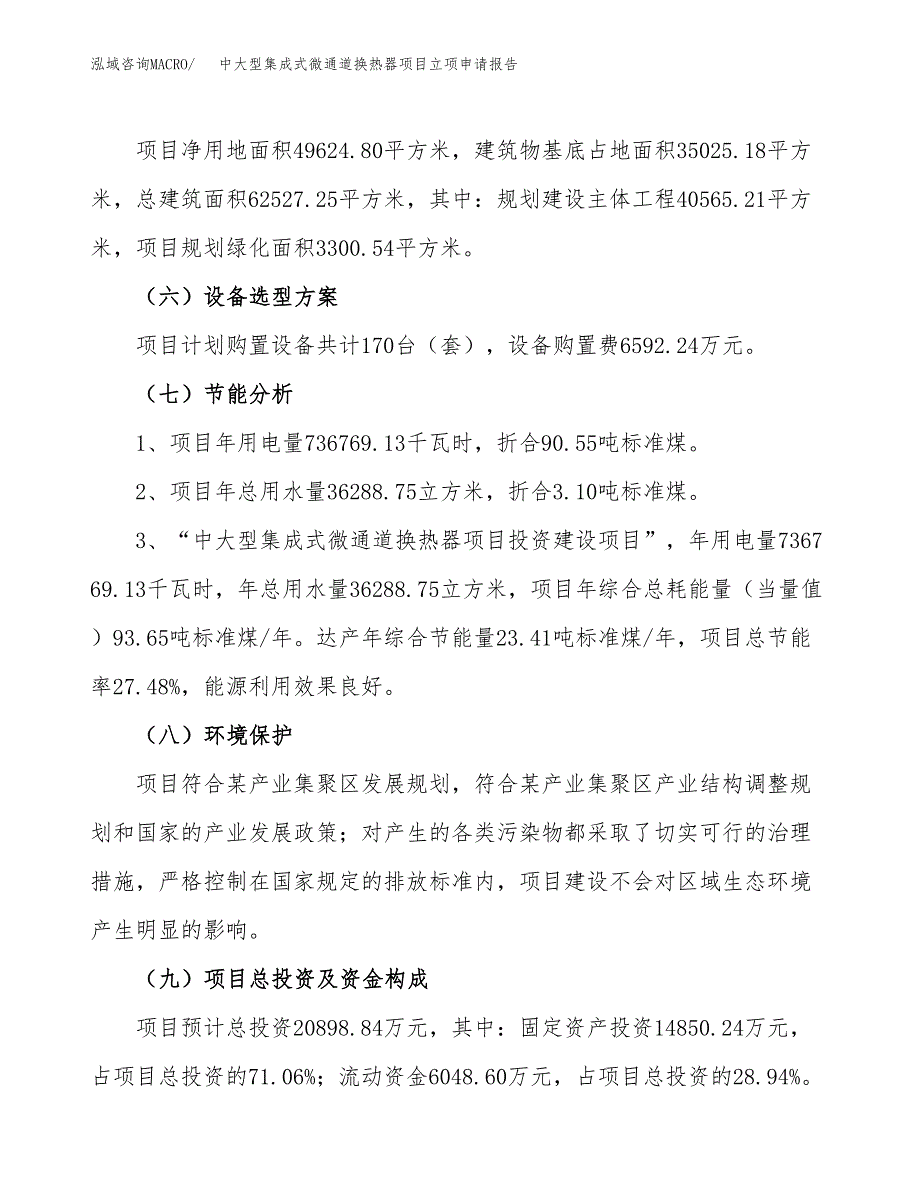 泓域咨询MACRO/　中大型集成式微通道换热器项目立项申请报告

项目净用地面积49624.80平方米，建筑物基底占地面积35025.18平方米，总建筑面积62527.25平方米，其中：规划建设主体工程40565.21平方米，项目规划绿化面积3300.54平方米。

（六）设备选型方案

项目计划购置设备共计170台（套），设备购置费6592.24万元。

（七）节能分析

1、项目年用电量736769.13千瓦时，折合90.55吨标准煤。

2、项目年总用水量36288.75立方米，折合3.10吨标准煤。

3、“中大型集成式微通道换热器项目投资建设项目”，年用电量736769.13千瓦时，年总用水量36288.75立方米，项目年综合总耗能量（当量值）93.65吨标准煤/年。达产年综合节能量23.41吨标准煤/年，项目总节能率27.48%，能源利用效果良好。

（八）环境保护

项目符合某产业集聚区发展规划，符合某产业集聚区产业结构调整规划和国家的产业发展政策；对产生的各类污染物都采取了切实可行的治理措施，严格控制在国家规定的排放标准内，项目建设不会对区域生态环境产生明显的影响。

（九）项目总投资及资金构成

项目预计总投资20898.84万元，其中：固定资产投资14850.24万元，占项目总投资的71.06%；流动资金6048.60万元，占项目总投资的28.94%。